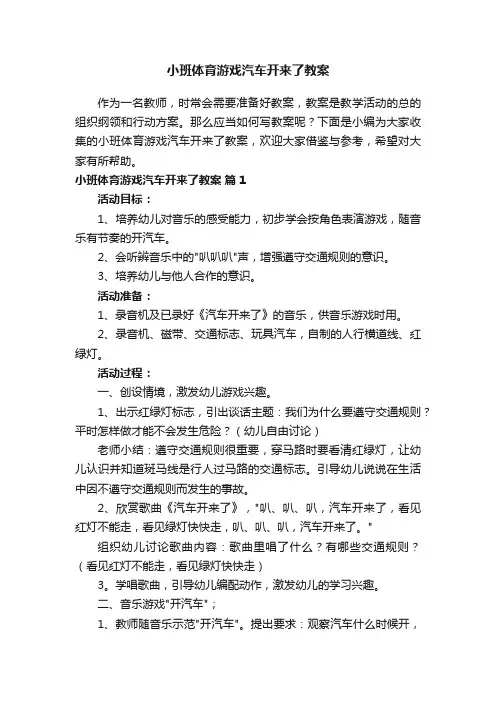 小班体育游戏汽车开来了教案

作为一名教师，时常会需要准备好教案，教案是教学活动的总的组织纲领和行动方案。那么应当如何写教案呢？下面是小编为大家收集的小班体育游戏汽车开来了教案，欢迎大家借鉴与参考，希望对大家有所帮助。

小班体育游戏汽车开来了教案 篇1

活动目标：

1、培养幼儿对音乐的感受能力，初步学会按角色表演游戏，随音乐有节奏的开汽车。

2、会听辨音乐中的"叭叭叭"声，增强遵守交通规则的意识。

3、培养幼儿与他人合作的意识。

活动准备：

1、录音机及已录好《汽车开来了》的音乐，供音乐游戏时用。

2、录音机、磁带、交通标志、玩具汽车，自制的人行横道线、红绿灯。

活动过程：

一、创设情境，激发幼儿游戏兴趣。

1、出示红绿灯标志，引出谈话主题：我们为什么要遵守交通规则？平时怎样做才能不会发生危险？（幼儿自由讨论）

老师小结：遵守交通规则很重要，穿马路时要看清红绿灯，让幼儿认识并知道斑马线是行人过马路的交通标志。引导幼儿说说在生活中因不遵守交通规则而发生的事故。

2、欣赏歌曲《汽车开来了》，"叭、叭、叭，汽车开来了，看见红灯不能走，看见绿灯快快走，叭、叭、叭，汽车开来了。"

组织幼儿讨论歌曲内容：歌曲里唱了什么？有哪些交通规则？（看见红灯不能走，看见绿灯快快走）

3。学唱歌曲，引导幼儿编配动作，激发幼儿的学习兴趣。

二、音乐游戏"开汽车"；

1、教师随音乐示范"开汽车"。提出要求：观察汽车什么时候开，